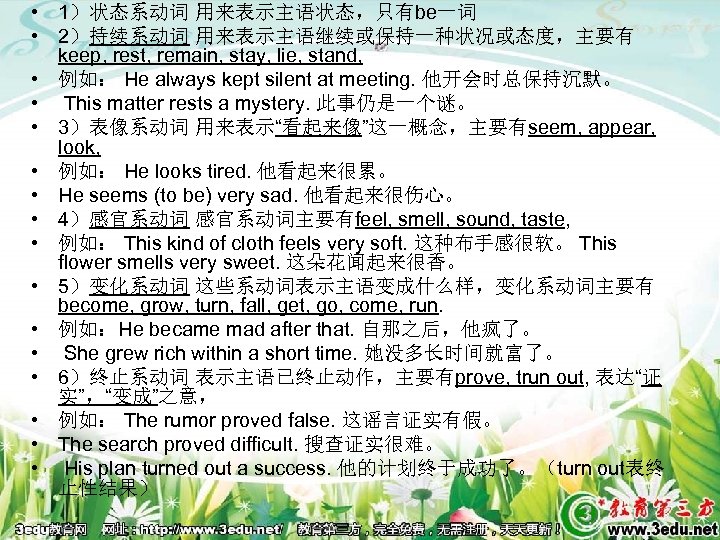 • 1）状态系动词 用来表示主语状态，只有be一词
• 2）持续系动词 用来表示主语继续或保持一种状况或态度，主要有keep, rest, remain, stay, lie, stand,
• 例如： He always kept silent at meeting. 他开会时总保持沉默。
• This matter rests a mystery. 此事仍是一个谜。
• 3）表像系动词 用来表示“看起来像”这一概念，主要有seem, appear, look,
• 例如： He looks tired. 他看起来很累。
• He seems (to be) very sad. 他看起来很伤心。
• 4）感官系动词 感官系动词主要有feel, smell, sound, taste,
• 例如： This kind of cloth feels very soft. 这种布手感很软。 This flower smells very sweet. 这朵花闻起来很香。
• 5）变化系动词 这些系动词表示主语变成什么样，变化系动词主要有become, grow, turn, fall, get, go, come, run.
• 例如：He became mad after that. 自那之后，他疯了。
• She grew rich within a short time. 她没多长时间就富了。
• 6）终止系动词 表示主语已终止动作，主要有prove, trun out, 表达“证实”，“变成”之意，
• 例如： The rumor proved false. 这谣言证实有假。
• The search proved difficult. 搜查证实很难。
• His plan turned out a success. 他的计划终于成功了。（turn out表终止性结果）

3edu教育网 网址：http://www.3edu.net/ 教育第三方，完全免费，无需注册，天天更新！

教育第三方
www.3edu.net